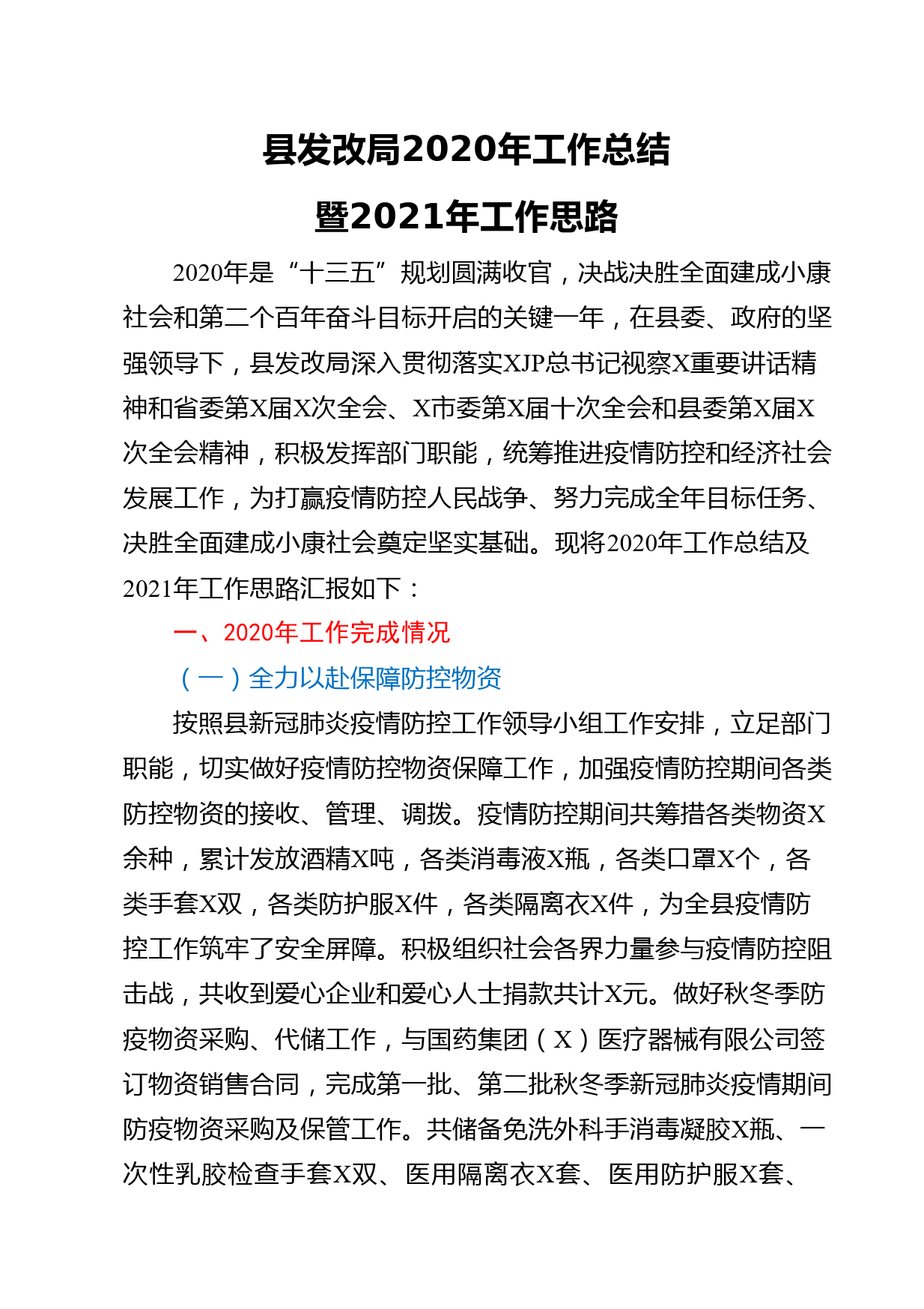 县发改局2020年工作总结
暨2021年工作思路

2020年是“十三五”规划圆满收官，决战决胜全面建成小康社会和第二个百年奋斗目标开启的关键一年，在县委、政府的坚强领导下，县发改局深入贯彻落实XJP总书记视察X重要讲话精神和省委第X届X次全会、X市委第X届十次全会和县委第X届X次全会精神，积极发挥部门职能，统筹推进疫情防控和经济社会发展工作，为打赢疫情防控人民战争、努力完成全年目标任务、决胜全面建成小康社会奠定坚实基础。现将2020年工作总结及2021年工作思路汇报如下：

一、2020年工作完成情况

（一）全力以赴保障防控物资

按照县新冠肺炎疫情防控工作领导小组工作安排，立足部门职能，切实做好疫情防控物资保障工作，加强疫情防控期间各类防控物资的接收、管理、调拨。疫情防控期间共筹措各类物资X余种，累计发放酒精X吨，各类消毒液X瓶，各类口罩X个，各类手套X双，各类防护服X件，各类隔离衣X件，为全县疫情防控工作筑牢了安全屏障。积极组织社会各界力量参与疫情防控阻击战，共收到爱心企业和爱心人士捐款共计X元。做好秋冬季防疫物资采购、代储工作，与国药集团（X）医疗器械有限公司签订物资销售合同，完成第一批、第二批秋冬季新冠肺炎疫情期间防疫物资采购及保管工作。共储备免洗外科手消毒凝胶X瓶、一次性乳胶检查手套X双、医用隔离衣X套、医用防护服X套、